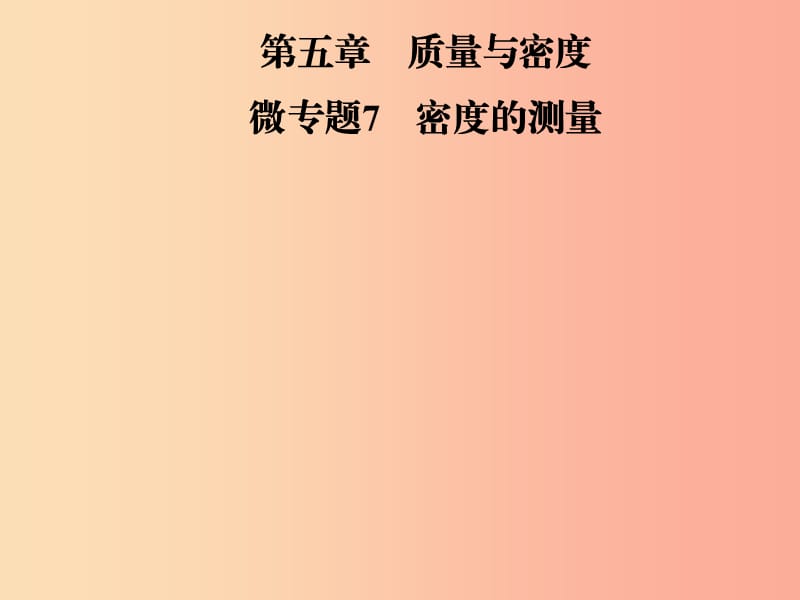 第五章　质量与密度

微专题7　密度的测量